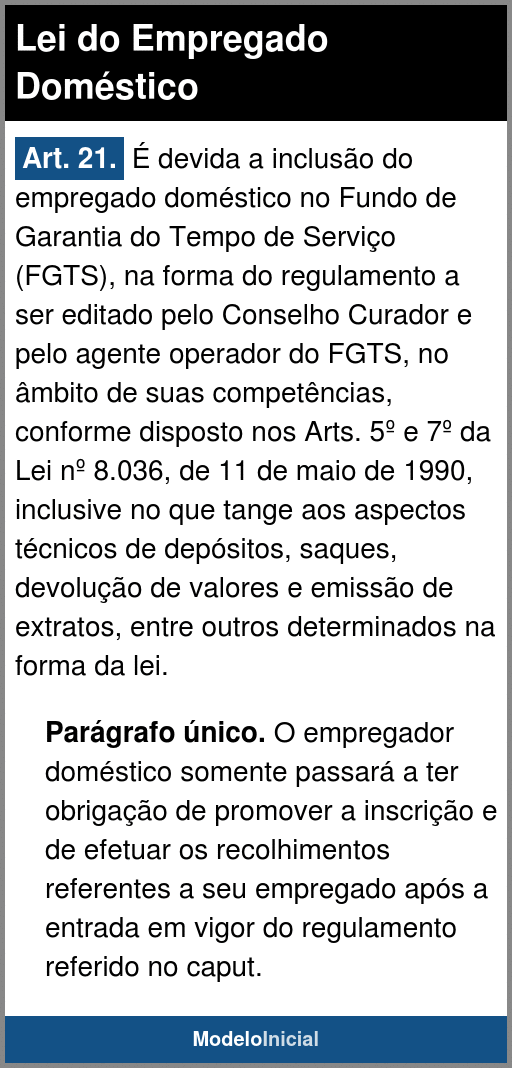 Lei do Empregado Doméstico

Art. 21. É devida a inclusão do empregado doméstico no Fundo de Garantia do Tempo de Serviço (FGTS), na forma do regulamento a ser editado pelo Conselho Curador e pelo agente operador do FGTS, no âmbito de suas competências, conforme disposto nos Arts. 5º e 7º da Lei nº 8.036, de 11 de maio de 1990, inclusive no que tange aos aspectos técnicos de depósitos, saques, devolução de valores e emissão de extratos, entre outros determinados na forma da lei.

Parágrafo único. O empregador doméstico somente passará a ter obrigação de promover a inscrição e de efetuar os recolhimentos referentes a seu empregado após a entrada em vigor do regulamento referido no caput.

ModeloInicial